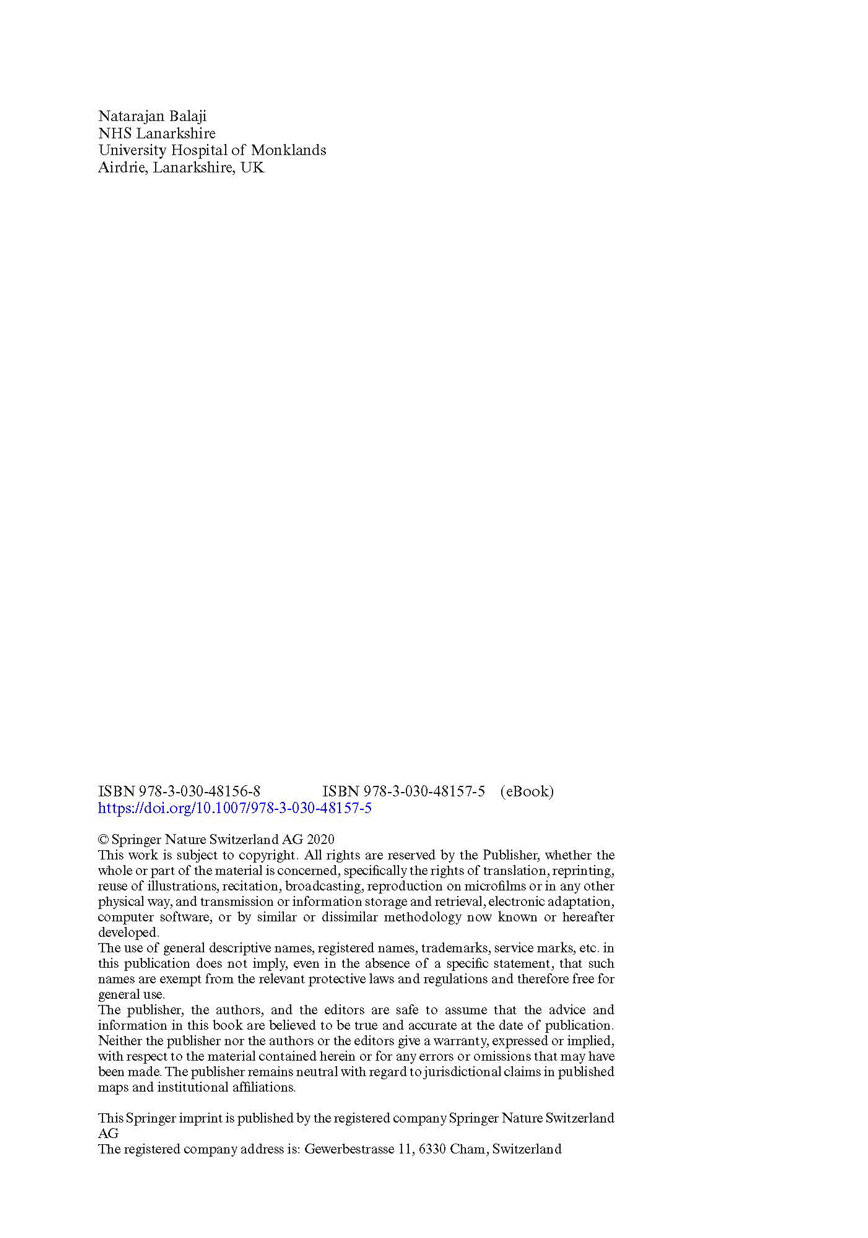 Natarajan Balaji
NHS Lanarkshire
University Hospital of Monklands
Airdrie, Lanarkshire, UK

ISBN 978-3-030-48156-8 ISBN 978-3-030-48157-5 (eBook)
https://doi.org/10.1007/978-3-030-48157-5

© Springer Nature Switzerland AG 2020
This work is subject to copyright. All rights are reserved by the Publisher, whether the whole or part of the material is concerned, specifically the rights of translation, reprinting, reuse of illustrations, recitation, broadcasting, reproduction on microfilms or in any other physical way, and transmission or information storage and retrieval, electronic adaptation, computer software, or by similar or dissimilar methodology now known or hereafter developed.
The use of general descriptive names, registered names, trademarks, service marks, etc. in this publication does not imply, even in the absence of a specific statement, that such names are exempt from the relevant protective laws and regulations and therefore free for general use.
The publisher, the authors, and the editors are safe to assume that the advice and information in this book are believed to be true and accurate at the date of publication. Neither the publisher nor the authors or the editors give a warranty, expressed or implied, with respect to the material contained herein or for any errors or omissions that may have been made. The publisher remains neutral with regard to jurisdictional claims in published maps and institutional affiliations.

This Springer imprint is published by the registered company Springer Nature Switzerland AG
The registered company address is: Gewerbestrasse 11, 6330 Cham, Switzerland